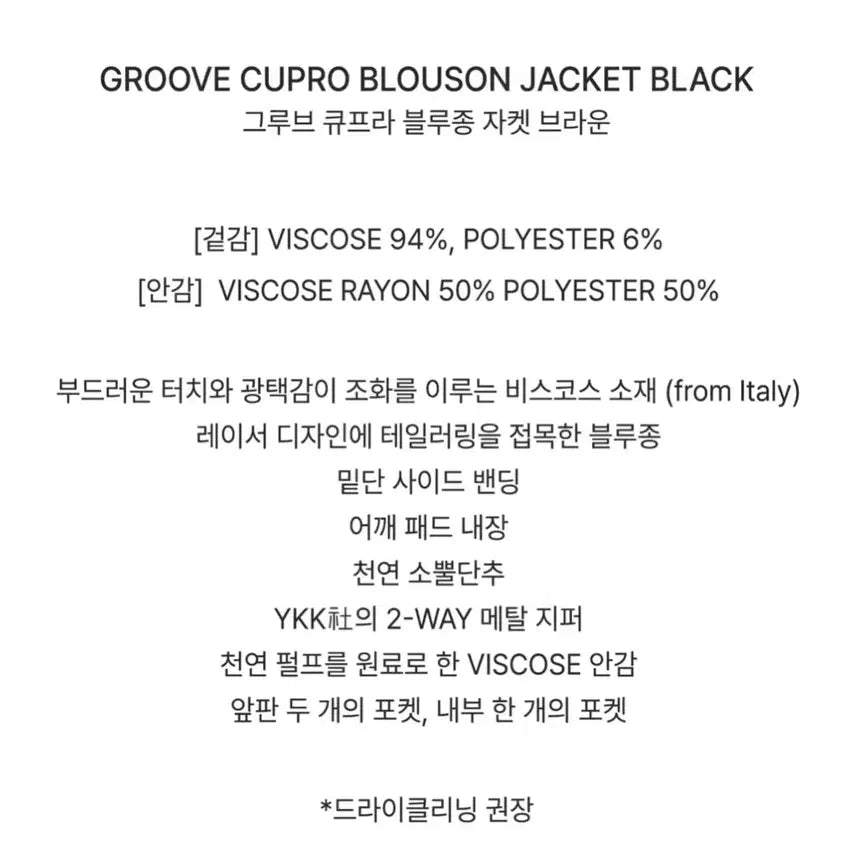 GROOVE CUPRO BLOUSON JACKET BLACK
그루브 큐프라 블루종 자켓 브라운

[겉감] VISCOSE 94%, POLYESTER 6%
[안감] VISCOSE RAYON 50% POLYESTER 50%

부드러운 터치와 광택감이 조화를 이루는 비스코스 소재 (from Italy)
레이서 디자인에 테일러링을 접목한 블루종
밑단 사이드 밴딩
어깨 패드 내장
천연 소뿔단추
YKK社의 2-WAY 메탈 지퍼
천연 펄프를 원료로 한 VISCOSE 안감
앞판 두 개의 포켓, 내부 한 개의 포켓

*드라이클리닝 권장